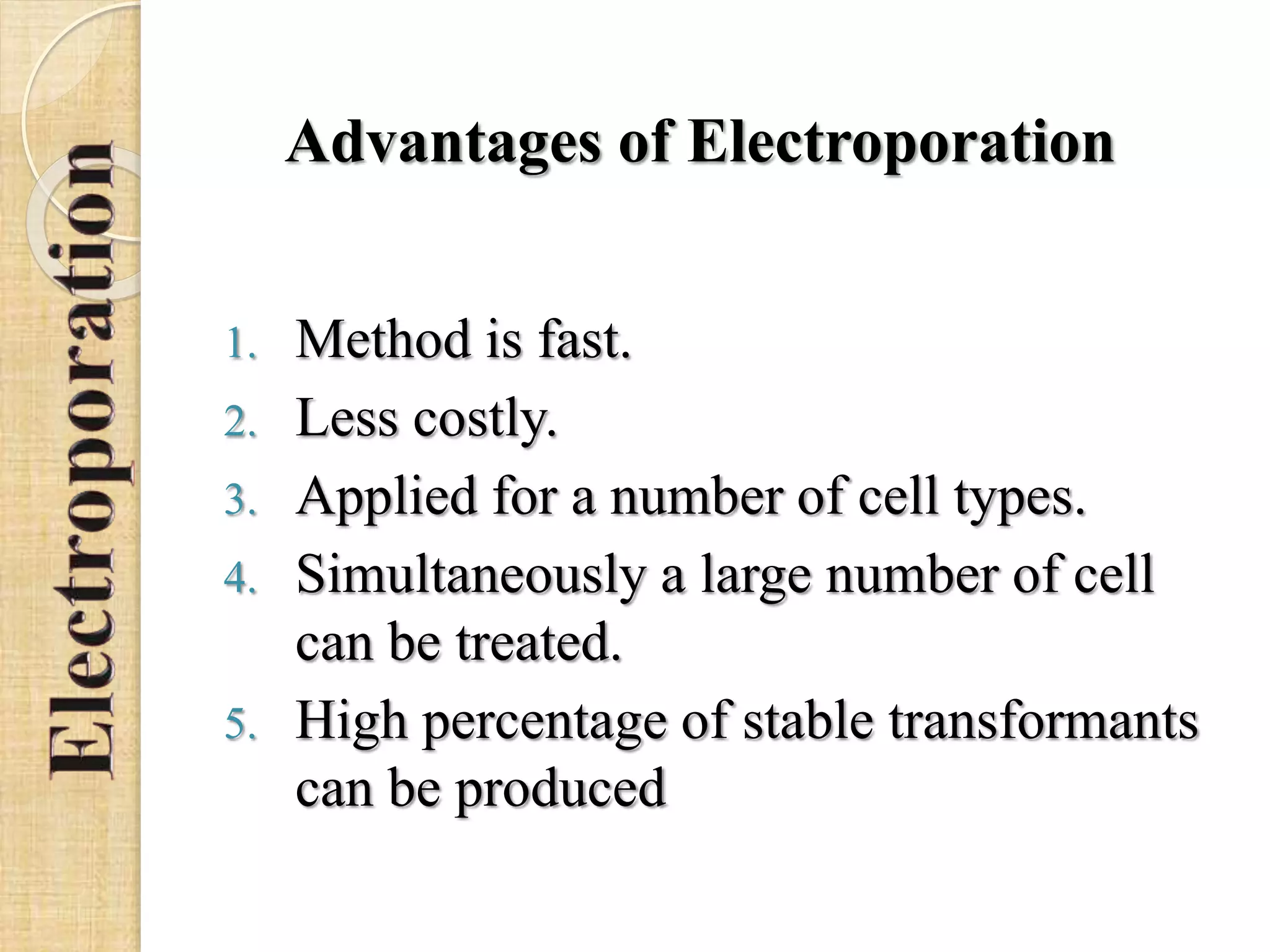 Electroporation

Advantages of Electroporation

1. Method is fast.
2. Less costly.
3. Applied for a number of cell types.
4. Simultaneously a large number of cell can be treated.
5. High percentage of stable transformants can be produced